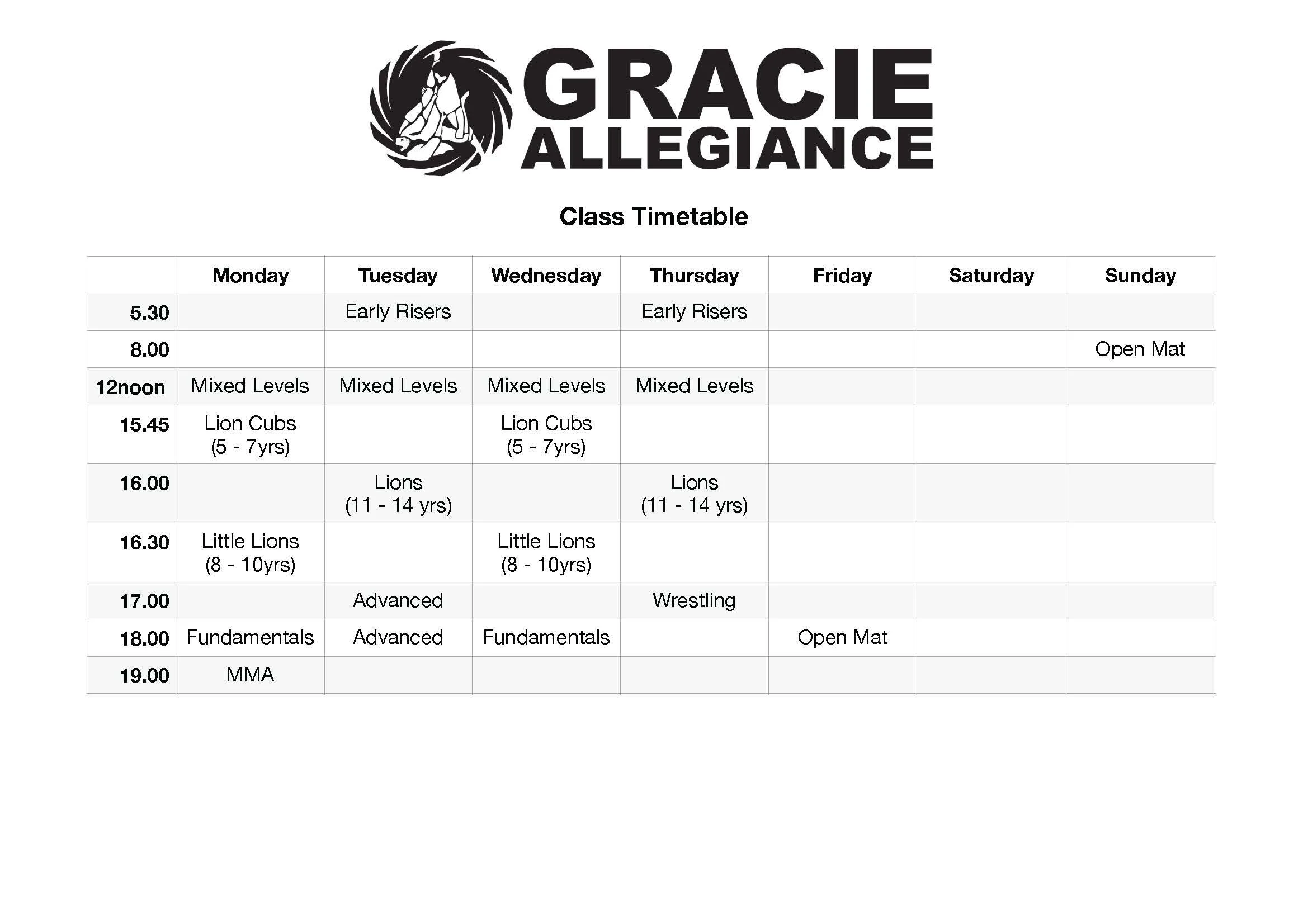 GRACIE ALLEGIANCE

Class Timetable

| | Monday | Tuesday | Wednesday | Thursday | Friday | Saturday | Sunday |
|---|---|---|---|---|---|---|---|
| 5.30 | | Early Risers | | Early Risers | | | |
| 8.00 | | | | | | | Open Mat |
| 12noon | Mixed Levels | Mixed Levels | Mixed Levels | Mixed Levels | | | |
| 15.45 | Lion Cubs (5 - 7yrs) | | Lion Cubs (5 - 7yrs) | | | | |
| 16.00 | | Lions (11 - 14 yrs) | | Lions (11 - 14 yrs) | | | |
| 16.30 | Little Lions (8 - 10yrs) | | Little Lions (8 - 10yrs) | | | | |
| 17.00 | | Advanced | | Wrestling | | | |
| 18.00 | Fundamentals | Advanced | Fundamentals | | Open Mat | | |
| 19.00 | MMA | | | | | | |